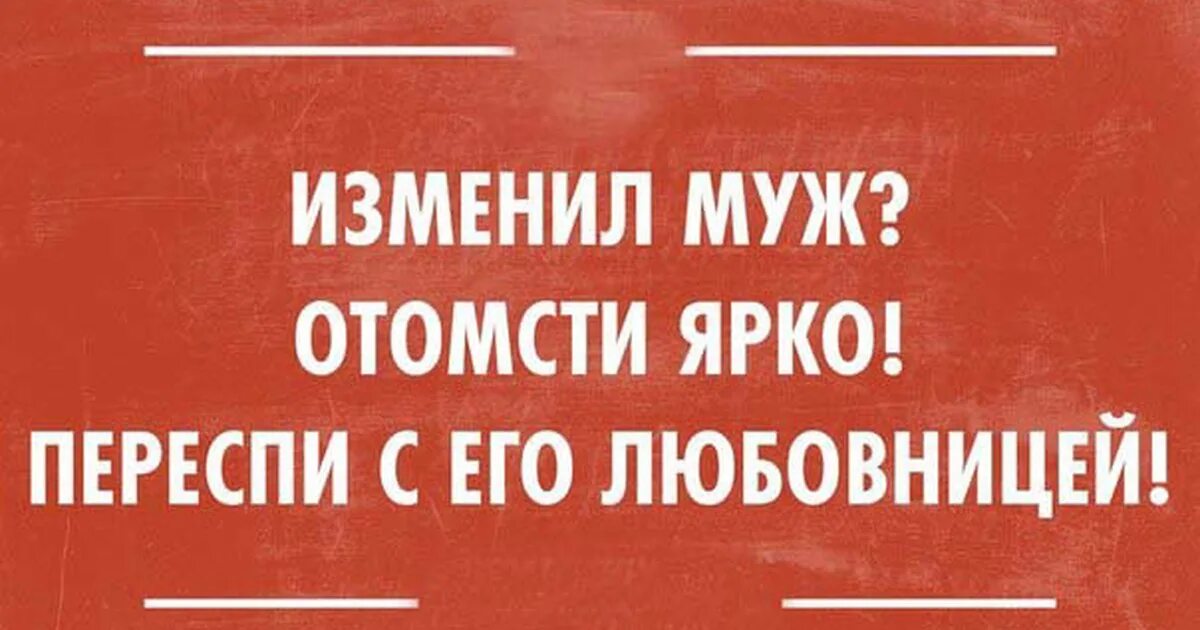 ИЗМЕНИЛ МУЖ?
ОТОМСТИ ЯРКО!
ПЕРЕСПИ С ЕГО ЛЮБОВНИЦЕЙ!